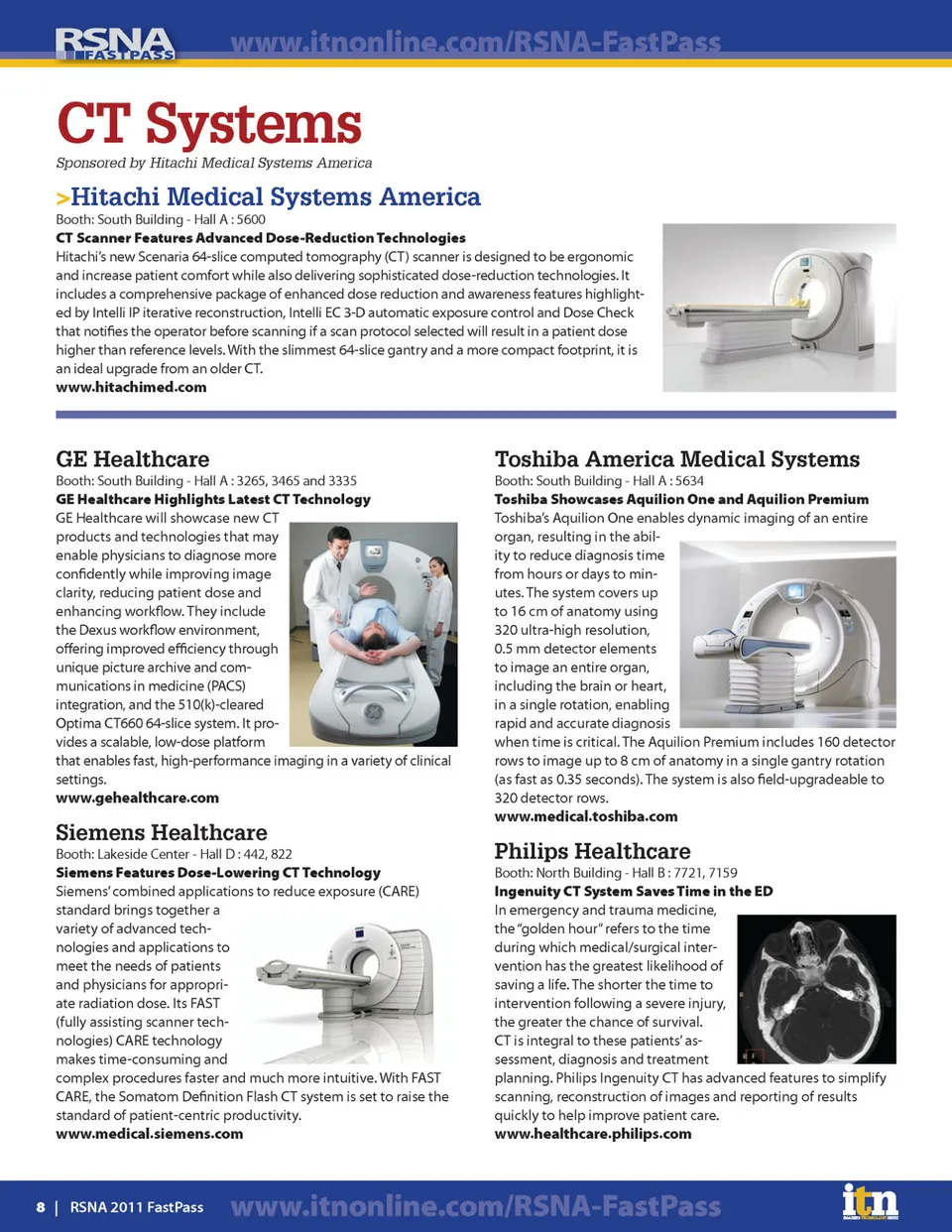 RSNA FASTPASS www.itnonline.com/RSNA-FastPass

CT Systems

Sponsored by Hitachi Medical Systems America

>Hitachi Medical Systems America

Booth: South Building - Hall A : 5600

CT Scanner Features Advanced Dose-Reduction Technologies

Hitachi's new Scenaria 64-slice computed tomography (CT) scanner is designed to be ergonomic and increase patient comfort while also delivering sophisticated dose-reduction technologies. It includes a comprehensive package of enhanced dose reduction and awareness features highlighted by Intelli IP iterative reconstruction, Intelli EC 3-D automatic exposure control and Dose Check that notifies the operator before scanning if a scan protocol selected will result in a patient dose higher than reference levels. With the slimmest 64-slice gantry and a more compact footprint, it is an ideal upgrade from an older CT.

www.hitachimed.com

GE Healthcare

Booth: South Building - Hall A : 3265, 3465 and 3335

GE Healthcare Highlights Latest CT Technology

GE Healthcare will showcase new CT products and technologies that may enable physicians to diagnose more confidently while improving image clarity, reducing patient dose and enhancing workflow. They include the Dexus workflow environment, offering improved efficiency through unique picture archive and communications in medicine (PACS) integration, and the 510(k)-cleared Optima CT660 64-slice system. It provides a scalable, low-dose platform that enables fast, high-performance imaging in a variety of clinical settings.

www.gehealthcare.com

Siemens Healthcare

Booth: Lakeside Center - Hall D : 442, 822

Siemens Features Dose-Lowering CT Technology

Siemens' combined applications to reduce exposure (CARE) standard brings together a variety of advanced technologies and applications to meet the needs of patients and physicians for appropriate radiation dose. Its FAST (fully assisting scanner technologies) CARE technology makes time-consuming and complex procedures faster and much more intuitive. With FAST CARE, the Somatom Definition Flash CT system is set to raise the standard of patient-centric productivity.

www.medical.siemens.com

Toshiba America Medical Systems

Booth: South Building - Hall A : 5634

Toshiba Showcases Aquilion One and Aquilion Premium

Toshiba's Aquilion One enables dynamic imaging of an entire organ, resulting in the ability to reduce diagnosis time from hours or days to minutes. The system covers up to 16 cm of anatomy using 320 ultra-high resolution, 0.5 mm detector elements to image an entire organ, including the brain or heart, in a single rotation, enabling rapid and accurate diagnosis when time is critical. The Aquilion Premium includes 160 detector rows to image up to 8 cm of anatomy in a single gantry rotation (as fast as 0.35 seconds). The system is also field-upgradeable to 320 detector rows.

www.medical.toshiba.com

Philips Healthcare

Booth: North Building - Hall B : 7721, 7159

Ingenuity CT System Saves Time in the ED

In emergency and trauma medicine, the "golden hour" refers to the time during which medical/surgical intervention has the greatest likelihood of saving a life. The shorter the time to intervention following a severe injury, the greater the chance of survival. CT is integral to these patients' assessment, diagnosis and treatment planning. Philips Ingenuity CT has advanced features to simplify scanning, reconstruction of images and reporting of results quickly to help improve patient care.

www.healthcare.philips.com

8 | RSNA 2011 FastPass www.itnonline.com/RSNA-FastPass itn